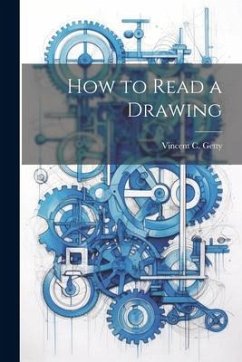 How to Read a Drawing

Vincent C. Getty